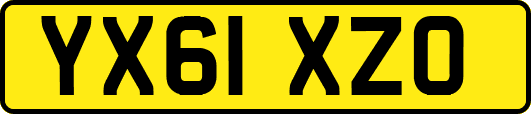 YX61 XZO